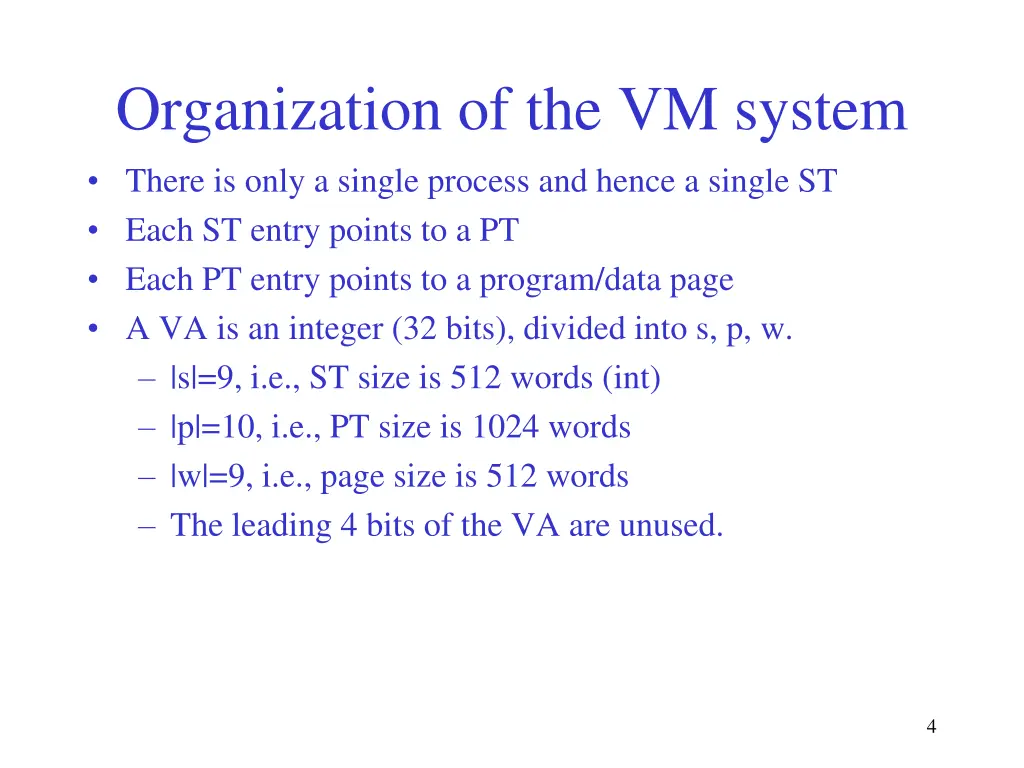 Organization of the VM system

• There is only a single process and hence a single ST
• Each ST entry points to a PT
• Each PT entry points to a program/data page
• A VA is an integer (32 bits), divided into s, p, w.
  – |s|=9, i.e., ST size is 512 words (int)
  – |p|=10, i.e., PT size is 1024 words
  – |w|=9, i.e., page size is 512 words
  – The leading 4 bits of the VA are unused.

4